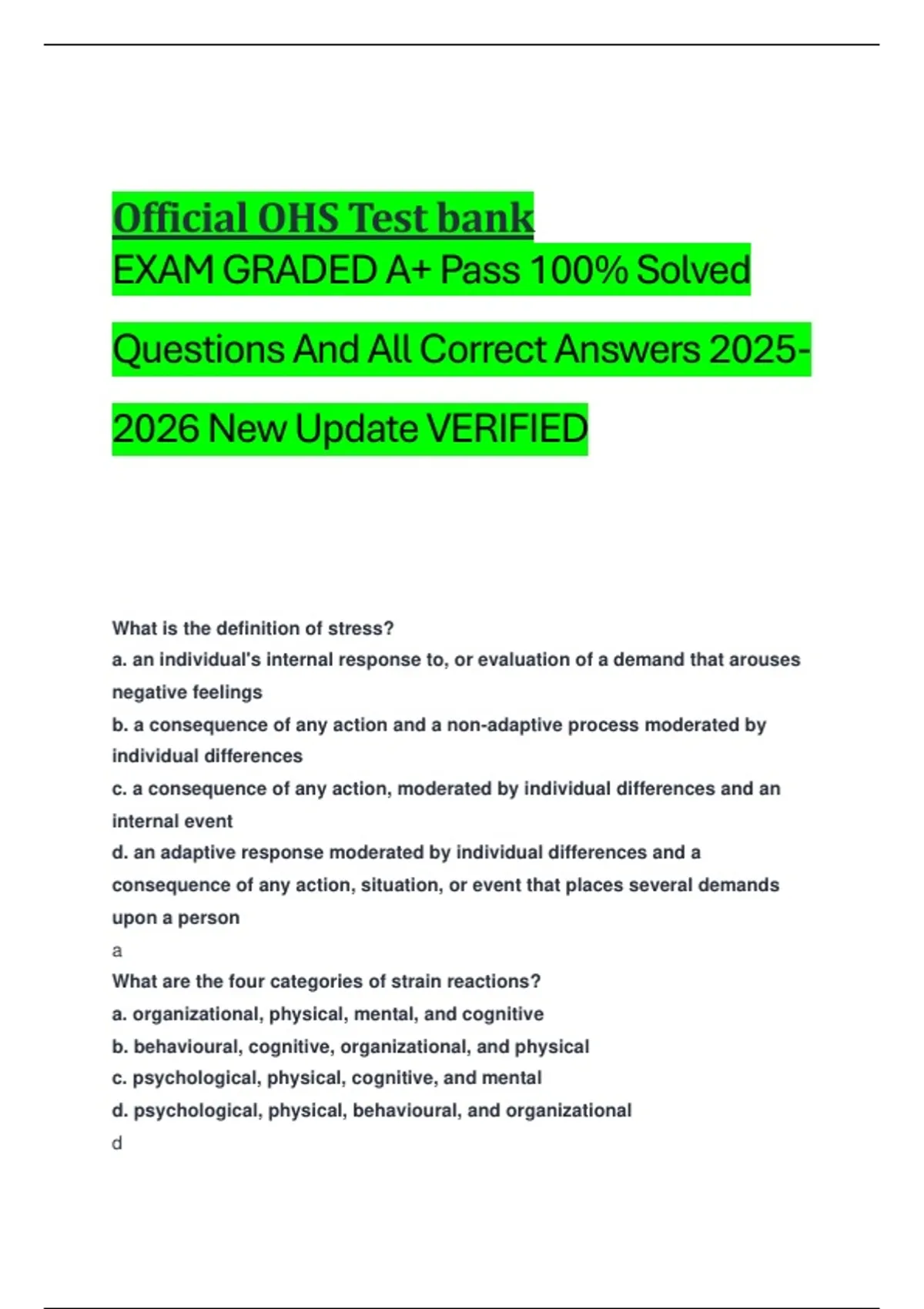 Official OHS Test bank
EXAM GRADED A+ Pass 100% Solved Questions And All Correct Answers 2025-2026 New Update VERIFIED

What is the definition of stress?
a. an individual's internal response to, or evaluation of a demand that arouses negative feelings
b. a consequence of any action and a non-adaptive process moderated by individual differences
c. a consequence of any action, moderated by individual differences and an internal event
d. an adaptive response moderated by individual differences and a consequence of any action, situation, or event that places several demands upon a person
a
What are the four categories of strain reactions?
a. organizational, physical, mental, and cognitive
b. behavioural, cognitive, organizational, and physical
c. psychological, physical, cognitive, and mental
d. psychological, physical, behavioural, and organizational
d